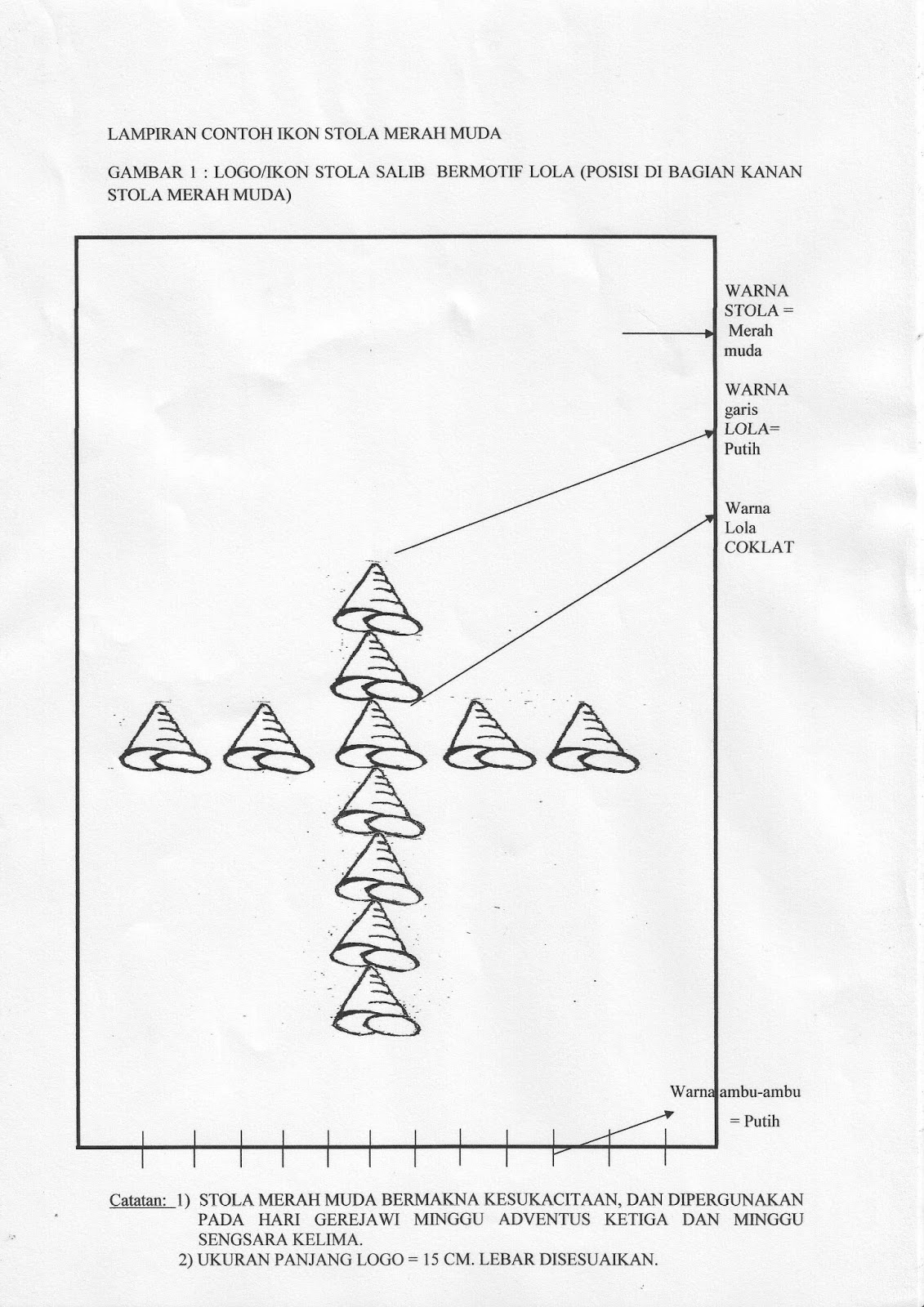 LAMPIRAN CONTOH IKON STOLA MERAH MUDA

GAMBAR 1 : LOGO/IKON STOLA SALIB BERMOTIF LOLA (POSISI DI BAGIAN KANAN STOLA MERAH MUDA)

WARNA
STOLA =
Merah
muda

WARNA
garis
LOLA=
Putih

Warna
Lola
COKLAT

Warna ambu-ambu
= Putih

Catatan: 1) STOLA MERAH MUDA BERMAKNA KESUKACITAAN, DAN DIPERGUNAKAN PADA HARI GEREJAWI MINGGU ADVENTUS KETIGA DAN MINGGU SENGSARA KELIMA.
2) UKURAN PANJANG LOGO = 15 CM. LEBAR DISESUAIKAN.